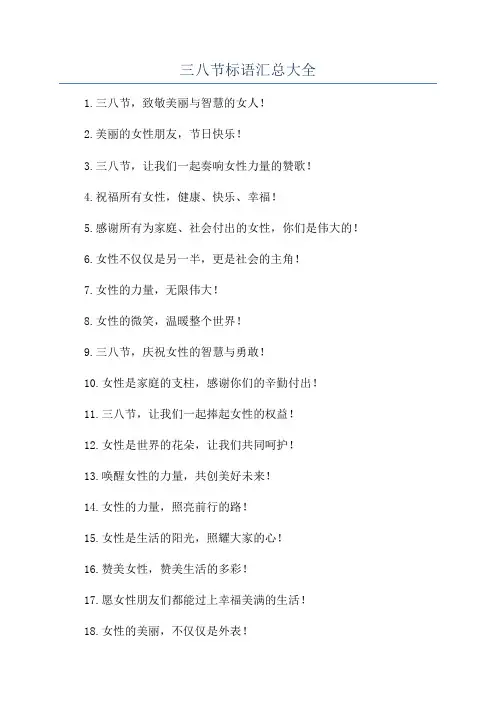 三八节标语汇总大全

1.三八节，致敬美丽与智慧的女人！

2.美丽的女性朋友，节日快乐！

3.三八节，让我们一起奏响女性力量的赞歌！

4.祝福所有女性，健康、快乐、幸福！

5.感谢所有为家庭、社会付出的女性，你们是伟大的！

6.女性不仅仅是另一半，更是社会的主角！

7.女性的力量，无限伟大！

8.女性的微笑，温暖整个世界！

9.三八节，庆祝女性的智慧与勇敢！

10.女性是家庭的支柱，感谢你们的辛勤付出！

11.三八节，让我们一起捧起女性的权益！

12.女性是世界的花朵，让我们共同呵护！

13.唤醒女性的力量，共创美好未来！

14.女性的力量，照亮前行的路！

15.女性是生活的阳光，照耀大家的心！

16.赞美女性，赞美生活的多彩！

17.愿女性朋友们都能过上幸福美满的生活！

18.女性的美丽，不仅仅是外表！